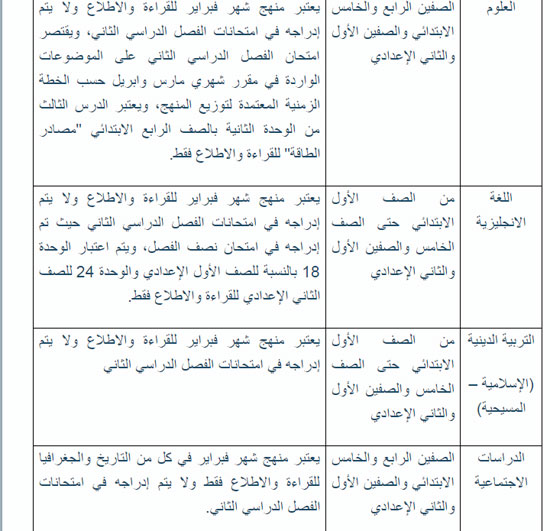 | العلوم | الصفين الرابع والخامس الابتدائي والصفين الأول والثاني الإعدادي | يعتبر منهج شهر فبراير للقراءة والاطلاع ولا يتم إدراجه في امتحانات الفصل الدراسي الثاني، ويقتصر امتحان الفصل الدراسي الثاني على الموضوعات الواردة في مقرر شهري مارس وابريل حسب الخطة الزمنية المعتمدة لتوزيع المنهج، ويعتبر الدرس الثالث من الوحدة الثانية بالصف الرابع الابتدائي "مصادر الطاقة" للقراءة والاطلاع فقط. |
|---|---|---|
| اللغة الانجليزية | من الصف الأول الابتدائي حتى الصف الخامس والصفين الأول والثاني الإعدادي | يعتبر منهج شهر فبراير للقراءة والاطلاع ولا يتم إدراجه في امتحانات الفصل الدراسي الثاني حيث تم إدراجه في امتحان نصف الفصل، ويتم اعتبار الوحدة 18 بالنسبة للصف الأول الإعدادي والوحدة 24 للصف الثاني الإعدادي للقراءة والاطلاع فقط. |
| التربية الدينية (الإسلامية – المسيحية) | من الصف الأول الابتدائي حتى الصف الخامس والصفين الأول والثاني الإعدادي | يعتبر منهج شهر فبراير للقراءة والاطلاع ولا يتم إدراجه في امتحانات الفصل الدراسي الثاني |
| الدراسات الاجتماعية | الصفين الرابع والخامس الابتدائي والصفين الأول والثاني الإعدادي | يعتبر منهج شهر فبراير في كل من التاريخ والجغرافيا للقراءة والاطلاع فقط ولا يتم إدراجه في امتحانات الفصل الدراسي الثاني. |